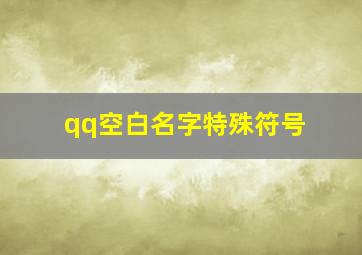 qq空白名字特殊符号